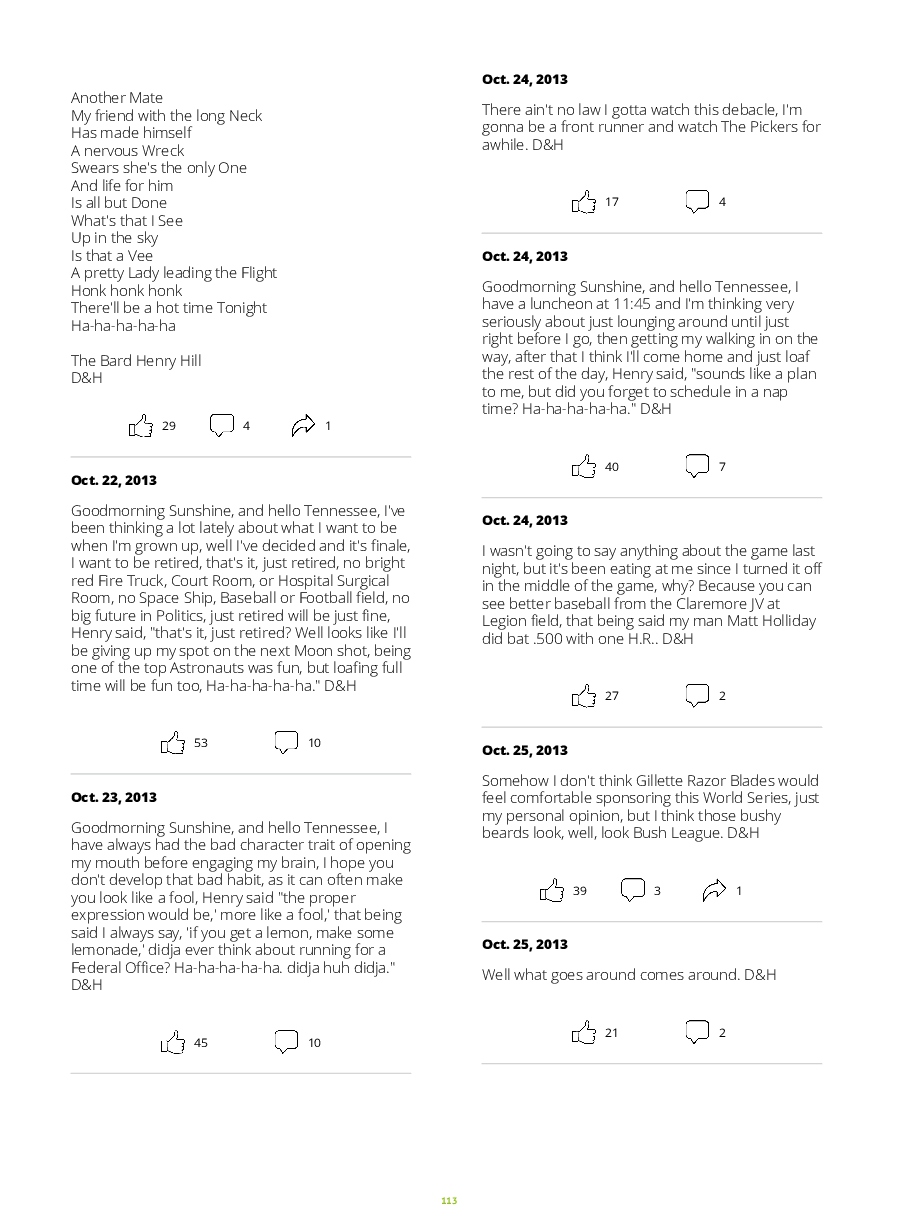 Another Mate
My friend with the long Neck
Has made himself
A nervous Wreck
Swears she's the only One
And life for him
Is all but Done
What's that I See
Up in the sky
Is that a Vee
A pretty Lady leading the Flight
Honk honk honk
There'll be a hot time Tonight
Ha-ha-ha-ha-ha

The Bard Henry Hill
D&H

29 4 1

Oct. 22, 2013

Goodmorning Sunshine, and hello Tennessee, I've been thinking a lot lately about what I want to be when I'm grown up, well I've decided and it's finale, I want to be retired, that's it, just retired, no bright red Fire Truck, Court Room, or Hospital Surgical Room, no Space Ship, Baseball or Football field, no big future in Politics, just retired will be just fine, Henry said, "that's it, just retired? Well looks like I'll be giving up my spot on the next Moon shot, being one of the top Astronauts was fun, but loafing full time will be fun too, Ha-ha-ha-ha-ha." D&H

53 10

Oct. 23, 2013

Goodmorning Sunshine, and hello Tennessee, I have always had the bad character trait of opening my mouth before engaging my brain, I hope you don't develop that bad habit, as it can often make you look like a fool, Henry said "the proper expression would be,' more like a fool,' that being said I always say, 'if you get a lemon, make some lemonade,' didja ever think about running for a Federal Office? Ha-ha-ha-ha-ha. didja huh didja." D&H

45 10

Oct. 24, 2013

There ain't no law I gotta watch this debacle, I'm gonna be a front runner and watch The Pickers for awhile. D&H

17 4

Oct. 24, 2013

Goodmorning Sunshine, and hello Tennessee, I have a luncheon at 11:45 and I'm thinking very seriously about just lounging around until just right before I go, then getting my walking in on the way, after that I think I'll come home and just loaf the rest of the day, Henry said, "sounds like a plan to me, but did you forget to schedule in a nap time? Ha-ha-ha-ha-ha." D&H

40 7

Oct. 24, 2013

I wasn't going to say anything about the game last night, but it's been eating at me since I turned it off in the middle of the game, why? Because you can see better baseball from the Claremore JV at Legion field, that being said my man Matt Holliday did bat .500 with one H.R.. D&H

27 2

Oct. 25, 2013

Somehow I don't think Gillette Razor Blades would feel comfortable sponsoring this World Series, just my personal opinion, but I think those bushy beards look, well, look Bush League. D&H

39 3 1

Oct. 25, 2013

Well what goes around comes around. D&H

21 2

113